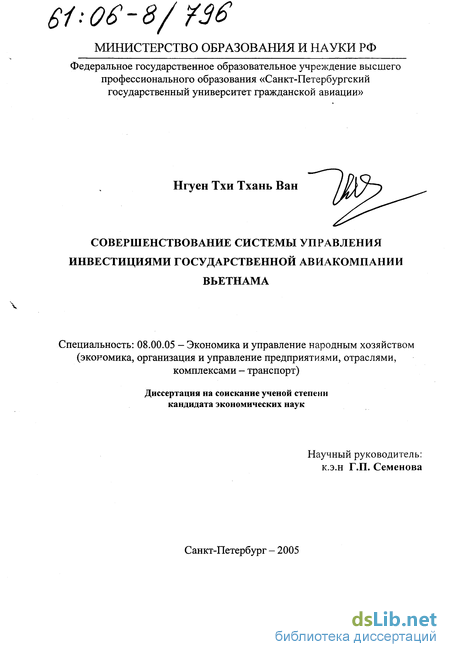 61:06-8/796

МИНИСТЕРСТВО ОБРАЗОВАНИЯ И НАУКИ РФ

Федеральное государственное образовательное учреждение высшего профессионального образования «Санкт-Петербургский государственный университет гражданской авиации»

Нгуен Тхи Тхань Ван

СОВЕРШЕНСТВОВАНИЕ СИСТЕМЫ УПРАВЛЕНИЯ ИНВЕСТИЦИЯМИ ГОСУДАРСТВЕННОЙ АВИАКОМПАНИИ ВЬЕТНАМА

Специальность: 08.00.05 – Экономика и управление народным хозяйством (экономика, организация и управление предприятиями, отраслями, комплексами – транспорт)

Диссертация на соискание ученой степени кандидата экономических наук

Научный руководитель:
к.э.н Г.П. Семенова

Санкт-Петербург – 2005

dsLib.net
библиотека диссертаций